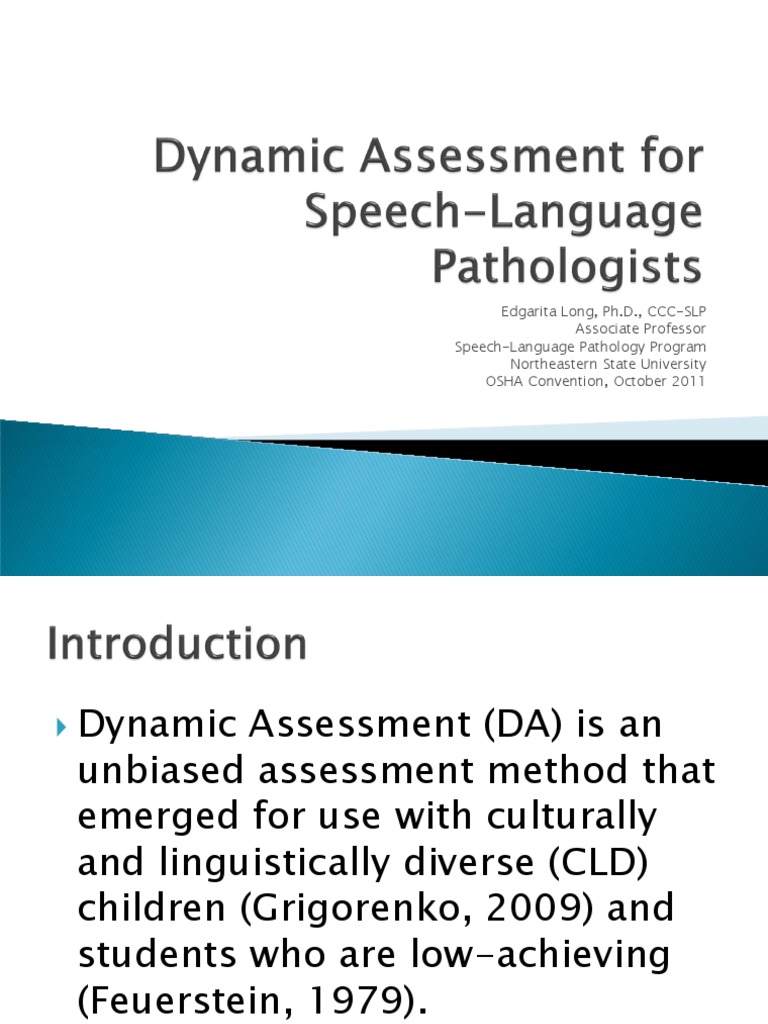 Dynamic Assessment for Speech-Language Pathologists

Edgarita Long, Ph.D., CCC-SLP
Associate Professor
Speech-Language Pathology Program
Northeastern State University
OSHA Convention, October 2011

Introduction

Dynamic Assessment (DA) is an unbiased assessment method that emerged for use with culturally and linguistically diverse (CLD) children (Grigorenko, 2009) and students who are low-achieving (Feuerstein, 1979).